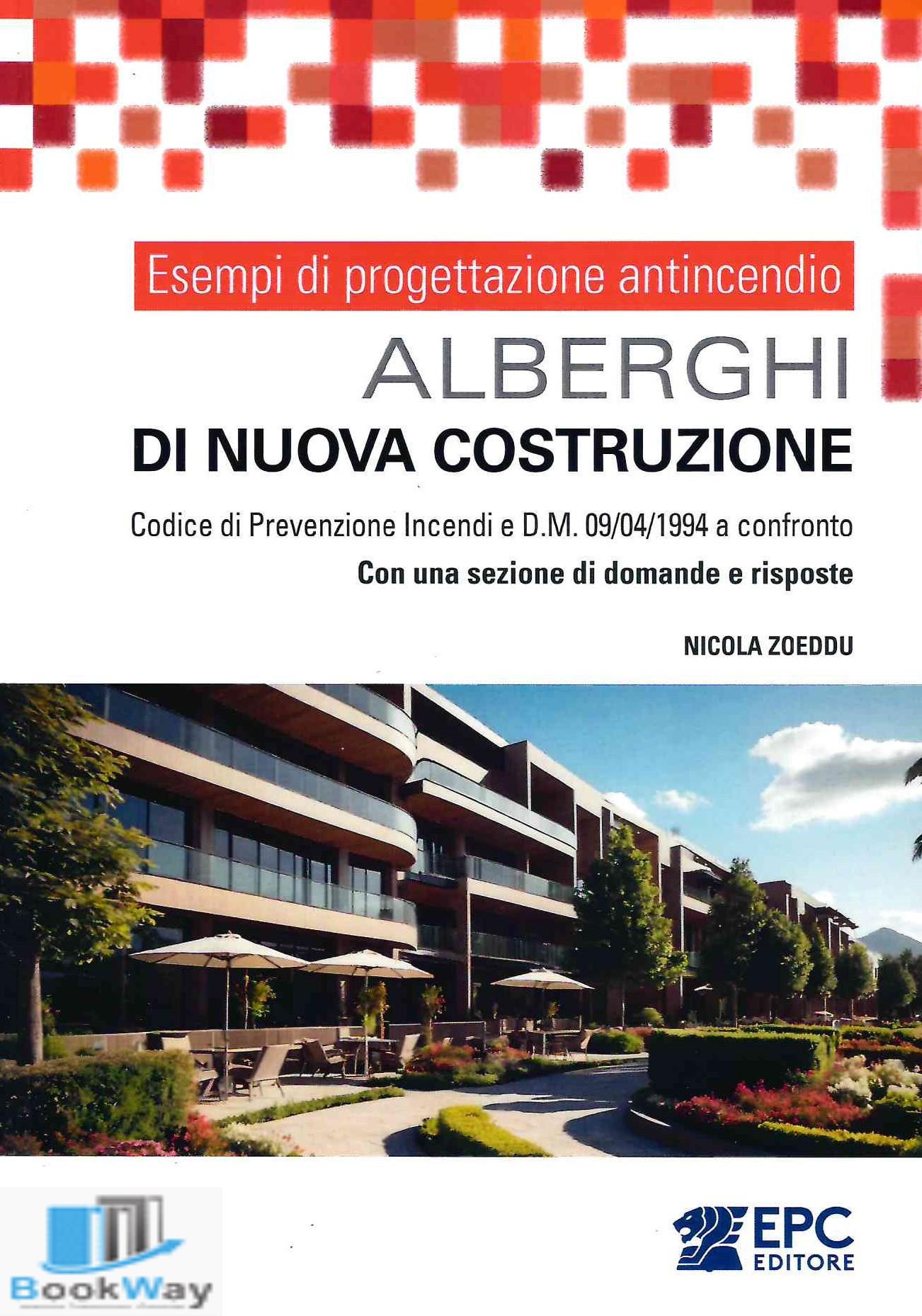 Esempi di progettazione antincendio

ALBERGHI

DI NUOVA COSTRUZIONE

Codice di Prevenzione Incendi e D.M. 09/04/1994 a confronto

Con una sezione di domande e risposte

NICOLA ZOEDDU

EPC
EDITORE

BookWay